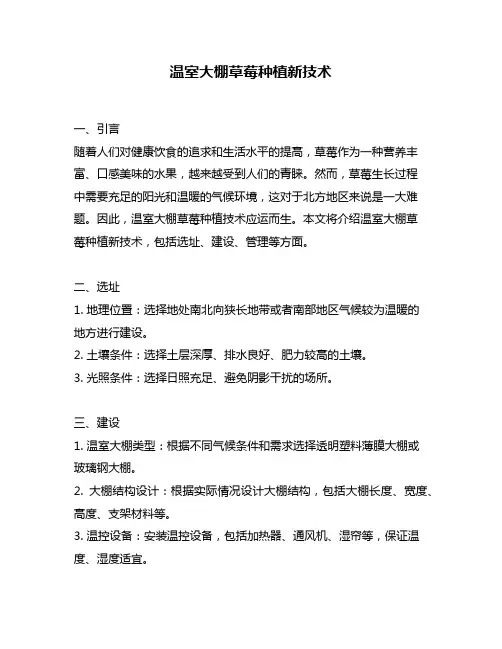 温室大棚草莓种植新技术

一、引言
随着人们对健康饮食的追求和生活水平的提高，草莓作为一种营养丰富、口感美味的水果，越来越受到人们的青睐。然而，草莓生长过程中需要充足的阳光和温暖的气候环境，这对于北方地区来说是一大难题。因此，温室大棚草莓种植技术应运而生。本文将介绍温室大棚草莓种植新技术，包括选址、建设、管理等方面。

二、选址
1. 地理位置：选择地处南北向狭长地带或者南部地区气候较为温暖的地方进行建设。
2. 土壤条件：选择土层深厚、排水良好、肥力较高的土壤。
3. 光照条件：选择日照充足、避免阴影干扰的场所。

三、建设
1. 温室大棚类型：根据不同气候条件和需求选择透明塑料薄膜大棚或玻璃钢大棚。
2. 大棚结构设计：根据实际情况设计大棚结构，包括大棚长度、宽度、高度、支架材料等。
3. 温控设备：安装温控设备，包括加热器、通风机、湿帘等，保证温度、湿度适宜。